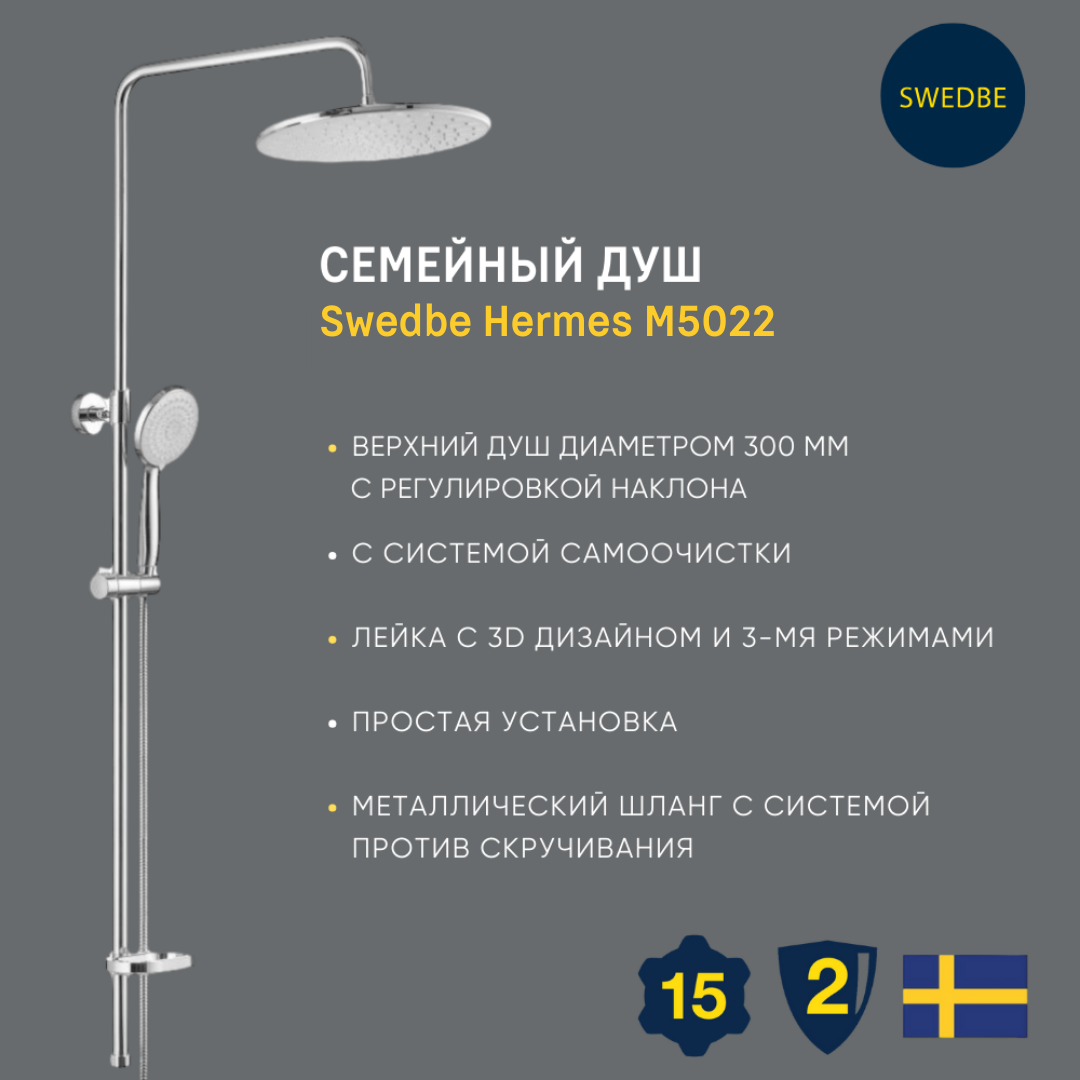 SWEDBE

СЕМЕЙНЫЙ ДУШ
Swedbe Hermes M5022

• ВЕРХНИЙ ДУШ ДИАМЕТРОМ 300 ММ С РЕГУЛИРОВКОЙ НАКЛОНА

• С СИСТЕМОЙ САМООЧИСТКИ

• ЛЕЙКА С 3D ДИЗАЙНОМ И 3-МЯ РЕЖИМАМИ

• ПРОСТАЯ УСТАНОВКА

• МЕТАЛЛИЧЕСКИЙ ШЛАНГ С СИСТЕМОЙ ПРОТИВ СКРУЧИВАНИЯ

15

2